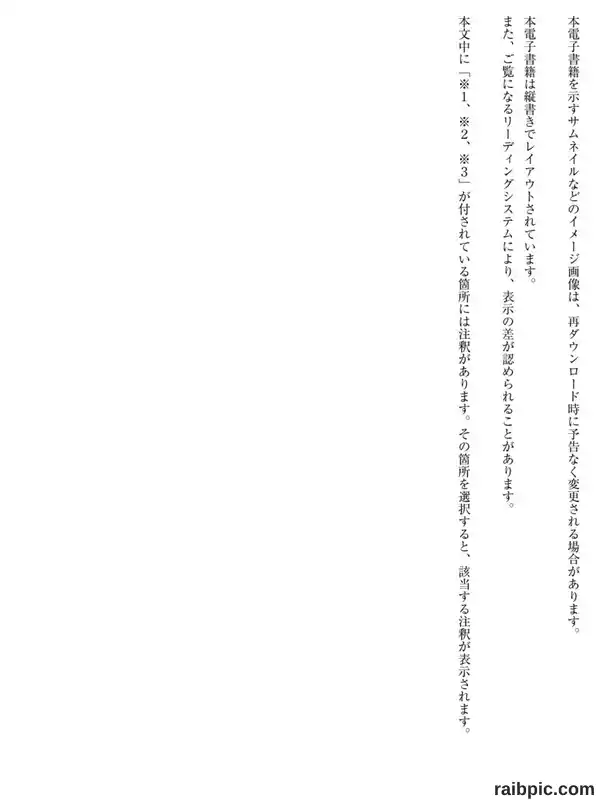 本電子書籍を示すサムネイルなどのイメージ画像は、再ダウンロード時に予告なく変更される場合があります。

本電子書籍は縦書きでレイアウトされています。
また、ご覧になるリーディングシステムにより、表示の差が認められることがあります。

本文中に「※1、※2、※3」が付されている箇所には注釈があります。その箇所を選択すると、該当する注釈が表示されます。

raibpic.com